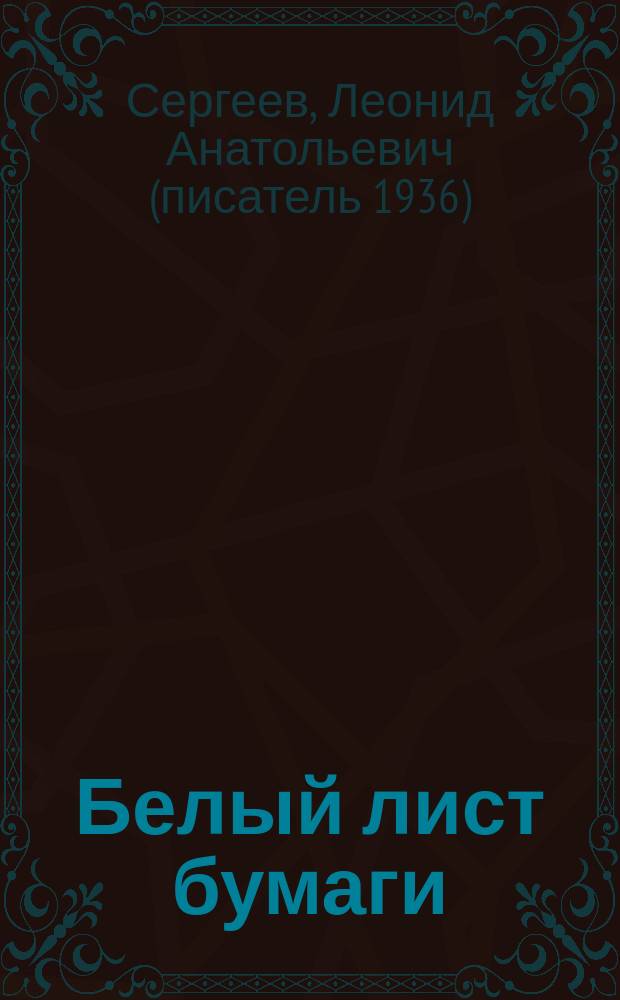 Сергеев, Леонид Анатольевич (писатель 1936)

Белый лист бумаги